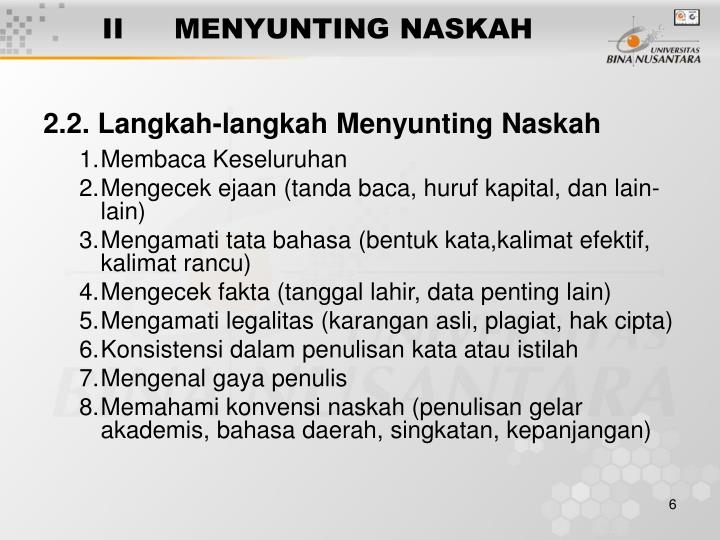 II MENYUNTING NASKAH

UNIVERSITAS BINA NUSANTARA

2.2. Langkah-langkah Menyunting Naskah

1. Membaca Keseluruhan
2. Mengecek ejaan (tanda baca, huruf kapital, dan lain-lain)
3. Mengamati tata bahasa (bentuk kata,kalimat efektif, kalimat rancu)
4. Mengecek fakta (tanggal lahir, data penting lain)
5. Mengamati legalitas (karangan asli, plagiat, hak cipta)
6. Konsistensi dalam penulisan kata atau istilah
7. Mengenal gaya penulis
8. Memahami konvensi naskah (penulisan gelar akademis, bahasa daerah, singkatan, kepanjangan)

6